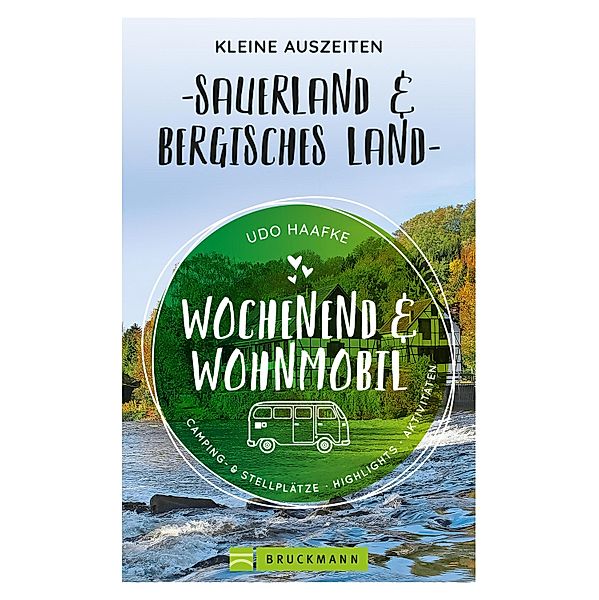 KLEINE AUSZEITEN

-SAUERLAND & BERGISCHES LAND-

UDO HAAFKE

WOCHENEND & WOHNMOBIL

CAMPING- & STELLPLÄTZE · HIGHLIGHTS · AKTIVITÄTEN

BRUCKMANN